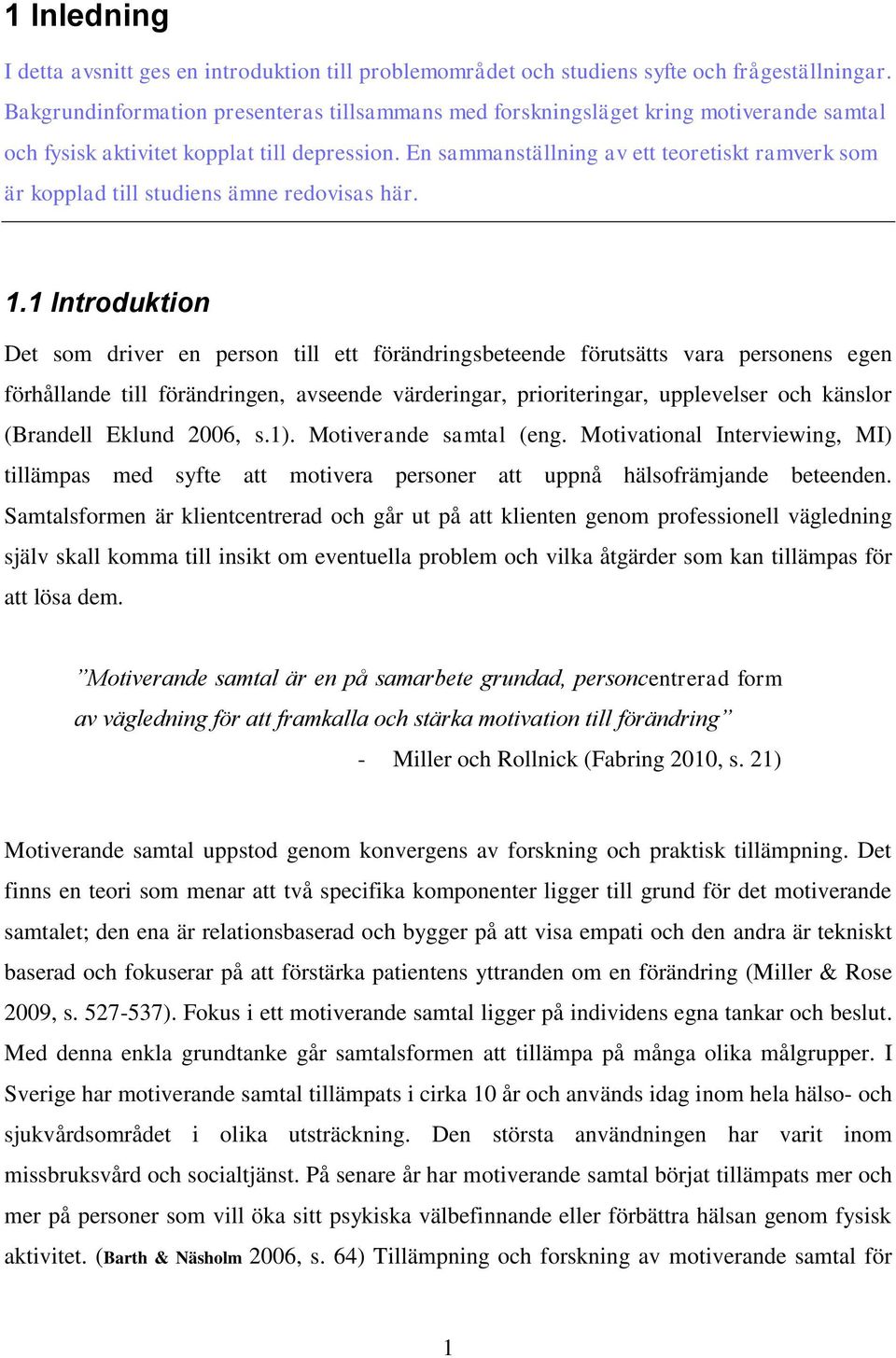 1 Inledning

I detta avsnitt ges en introduktion till problemområdet och studiens syfte och frågeställningar. Bakgrundinformation presenteras tillsammans med forskningsläget kring motiverande samtal och fysisk aktivitet kopplat till depression. En sammanställning av ett teoretiskt ramverk som är kopplad till studiens ämne redovisas här.

1.1 Introduktion

Det som driver en person till ett förändringsbeteende förutsätts vara personens egen förhållande till förändringen, avseende värderingar, prioriteringar, upplevelser och känslor (Brandell Eklund 2006, s.1). Motiverande samtal (eng. Motivational Interviewing, MI) tillämpas med syfte att motivera personer att uppnå hälsofrämjande beteenden. Samtalsformen är klientcentrerad och går ut på att klienten genom professionell vägledning själv skall komma till insikt om eventuella problem och vilka åtgärder som kan tillämpas för att lösa dem.

”Motiverande samtal är en på samarbete grundad, personcentrerad form av vägledning för att framkalla och stärka motivation till förändring”

- Miller och Rollnick (Fabring 2010, s. 21)

Motiverande samtal uppstod genom konvergens av forskning och praktisk tillämpning. Det finns en teori som menar att två specifika komponenter ligger till grund för det motiverande samtalet; den ena är relationsbaserad och bygger på att visa empati och den andra är tekniskt baserad och fokuserar på att förstärka patientens yttranden om en förändring (Miller & Rose 2009, s. 527-537). Fokus i ett motiverande samtal ligger på individens egna tankar och beslut. Med denna enkla grundtanke går samtalsformen att tillämpa på många olika målgrupper. I Sverige har motiverande samtal tillämpats i cirka 10 år och används idag inom hela hälso- och sjukvårdsområdet i olika utsträckning. Den största användningen har varit inom missbruksvård och socialtjänst. På senare år har motiverande samtal börjat tillämpats mer och mer på personer som vill öka sitt psykiska välbefinnande eller förbättra hälsan genom fysisk aktivitet. (Barth & Näsholm 2006, s. 64) Tillämpning och forskning av motiverande samtal för

1